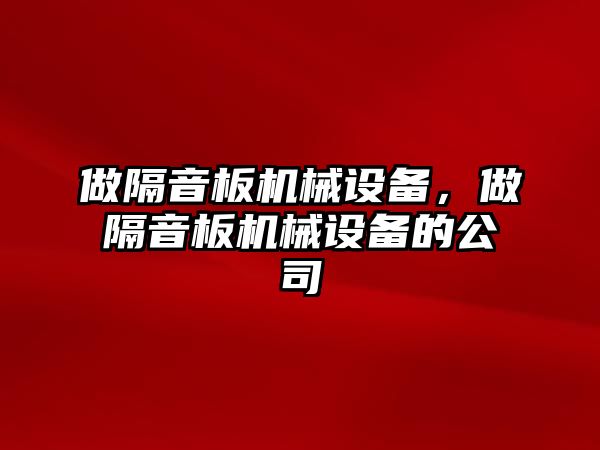 做隔音板机械设备，做隔音板机械设备的公司